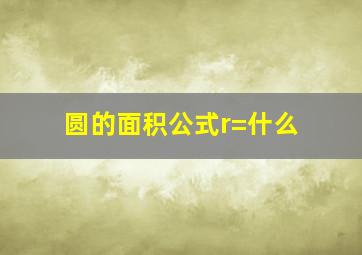 圆的面积公式r=什么